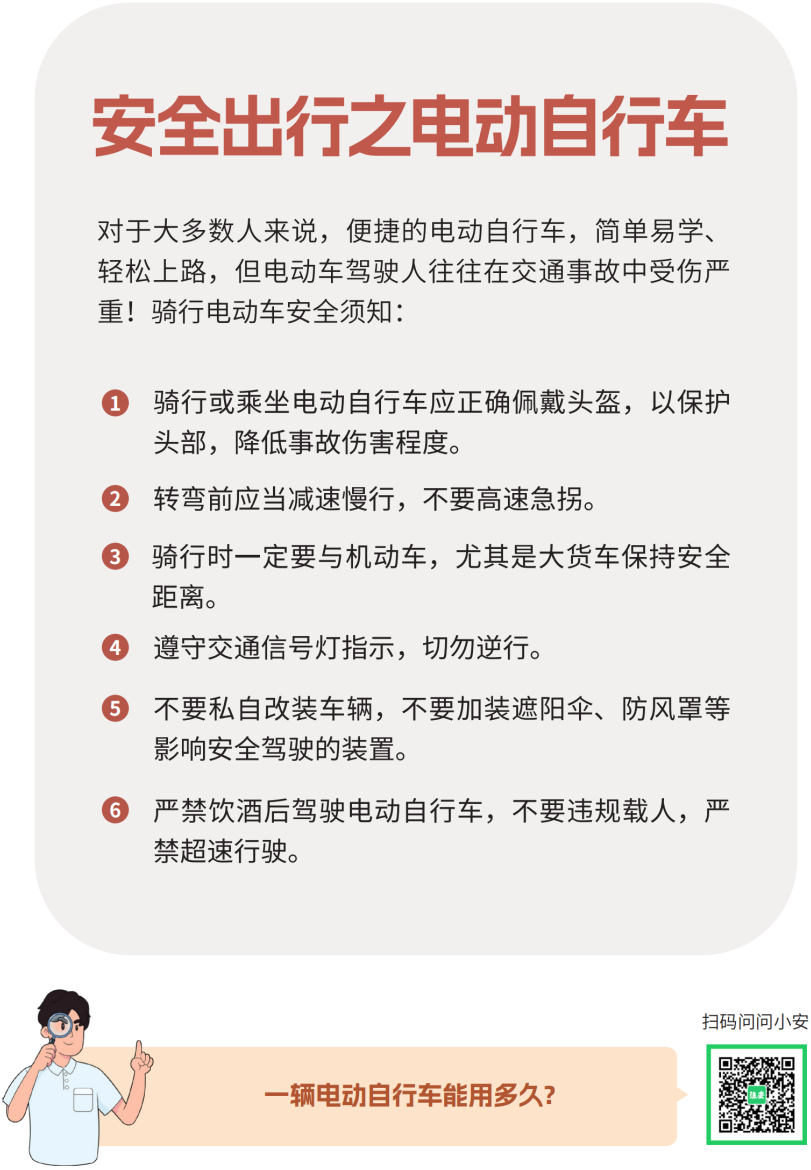 安全出行之电动自行车

对于大多数人来说，便捷的电动自行车，简单易学、轻松上路，但电动车驾驶人往往在交通事故中受伤严重！骑行电动车安全须知：

1 骑行或乘坐电动自行车应正确佩戴头盔，以保护头部，降低事故伤害程度。

2 转弯前应当减速慢行，不要高速急拐。

3 骑行时一定要与机动车，尤其是大货车保持安全距离。

4 遵守交通信号灯指示，切勿逆行。

5 不要私自改装车辆，不要加装遮阳伞、防风罩等影响安全驾驶的装置。

6 严禁饮酒后驾驶电动自行车，不要违规载人，严禁超速行驶。

扫码问问小安

一辆电动自行车能用多久？